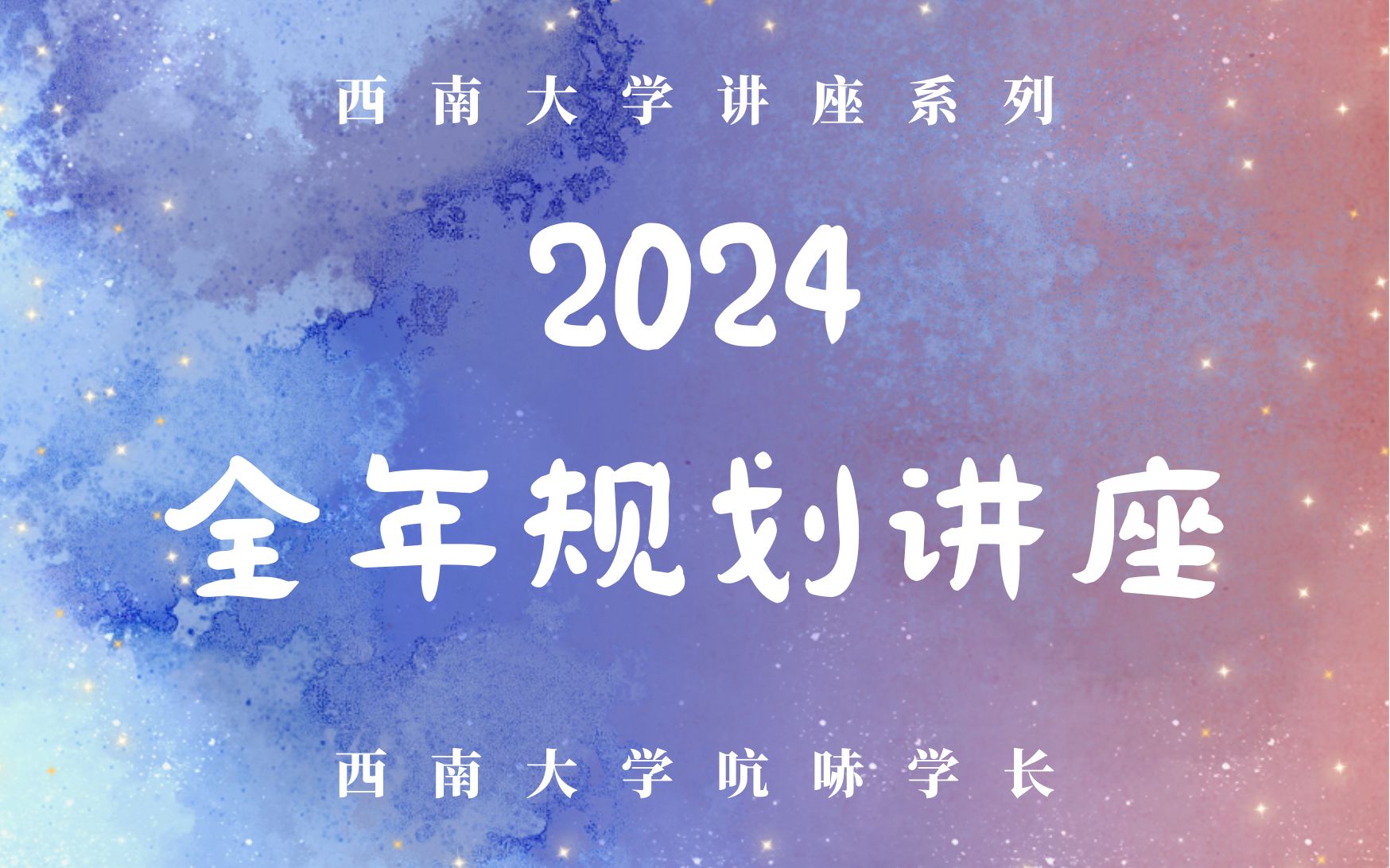 西南大学讲座系列

2024

全年规划讲座

西南大学吭哧学长